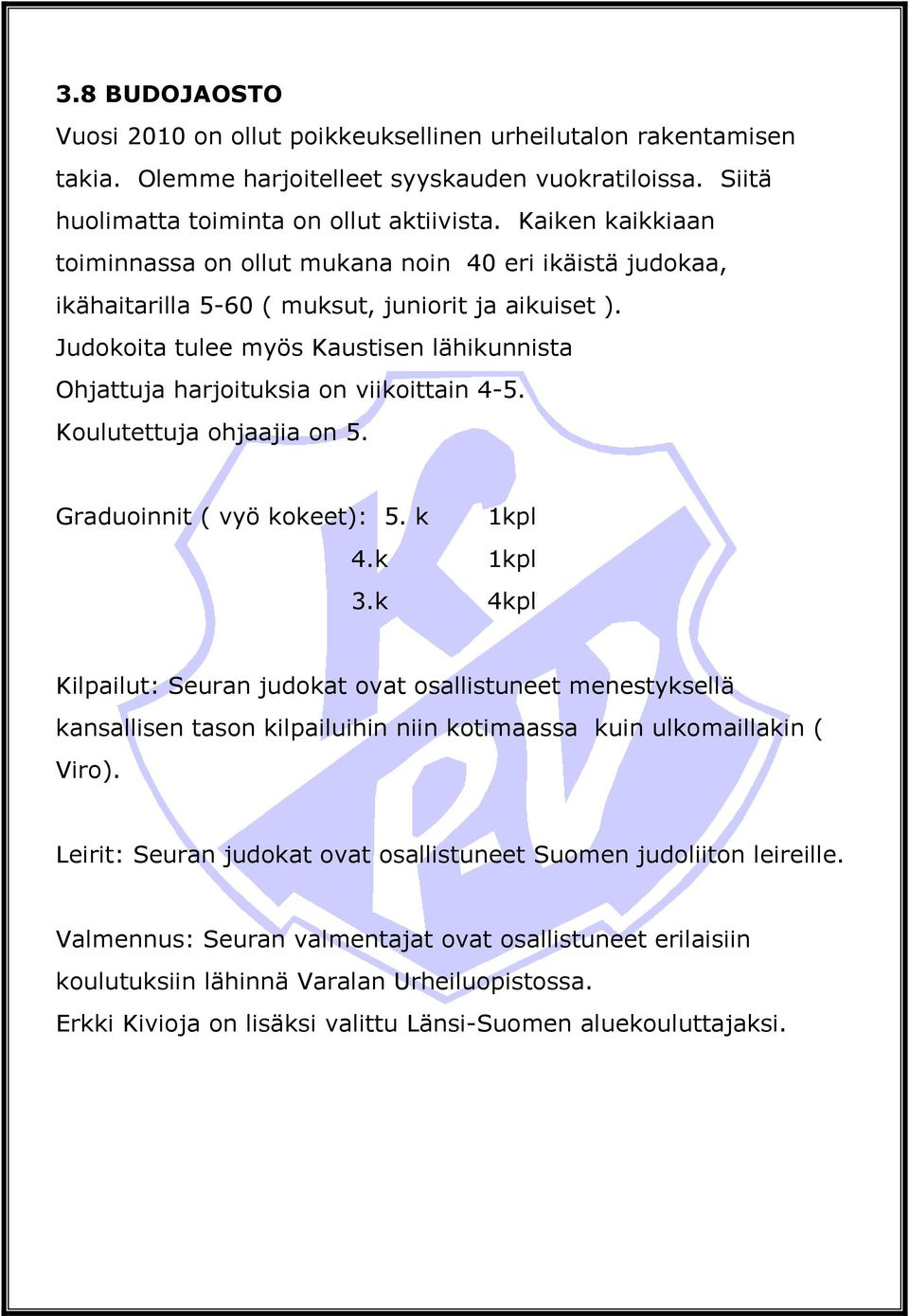 3.8 BUDOJAOSTO

Vuosi 2010 on ollut poikkeuksellinen urheilutalon rakentamisen takia. Olemme harjoitelleet syyskauden vuokratiloissa. Siitä huolimatta toiminta on ollut aktiivista. Kaiken kaikkiaan toiminnassa on ollut mukana noin 40 eri ikäistä judokaa, ikähaitarilla 5-60 ( muksut, juniorit ja aikuiset ).
Judokoita tulee myös Kaustisen lähikunnista
Ohjattuja harjoituksia on viikoittain 4-5.
Koulutettuja ohjaajia on 5.

Graduoinnit ( vyö kokeet): 5. k 1kpl
4.k 1kpl
3.k 4kpl

Kilpailut: Seuran judokat ovat osallistuneet menestyksellä kansallisen tason kilpailuihin niin kotimaassa kuin ulkomaillakin ( Viro).

Leirit: Seuran judokat ovat osallistuneet Suomen judoliiton leireille.

Valmennus: Seuran valmentajat ovat osallistuneet erilaisiin koulutuksiin lähinnä Varalan Urheiluopistossa.
Erkki Kivioja on lisäksi valittu Länsi-Suomen aluekouluttajaksi.